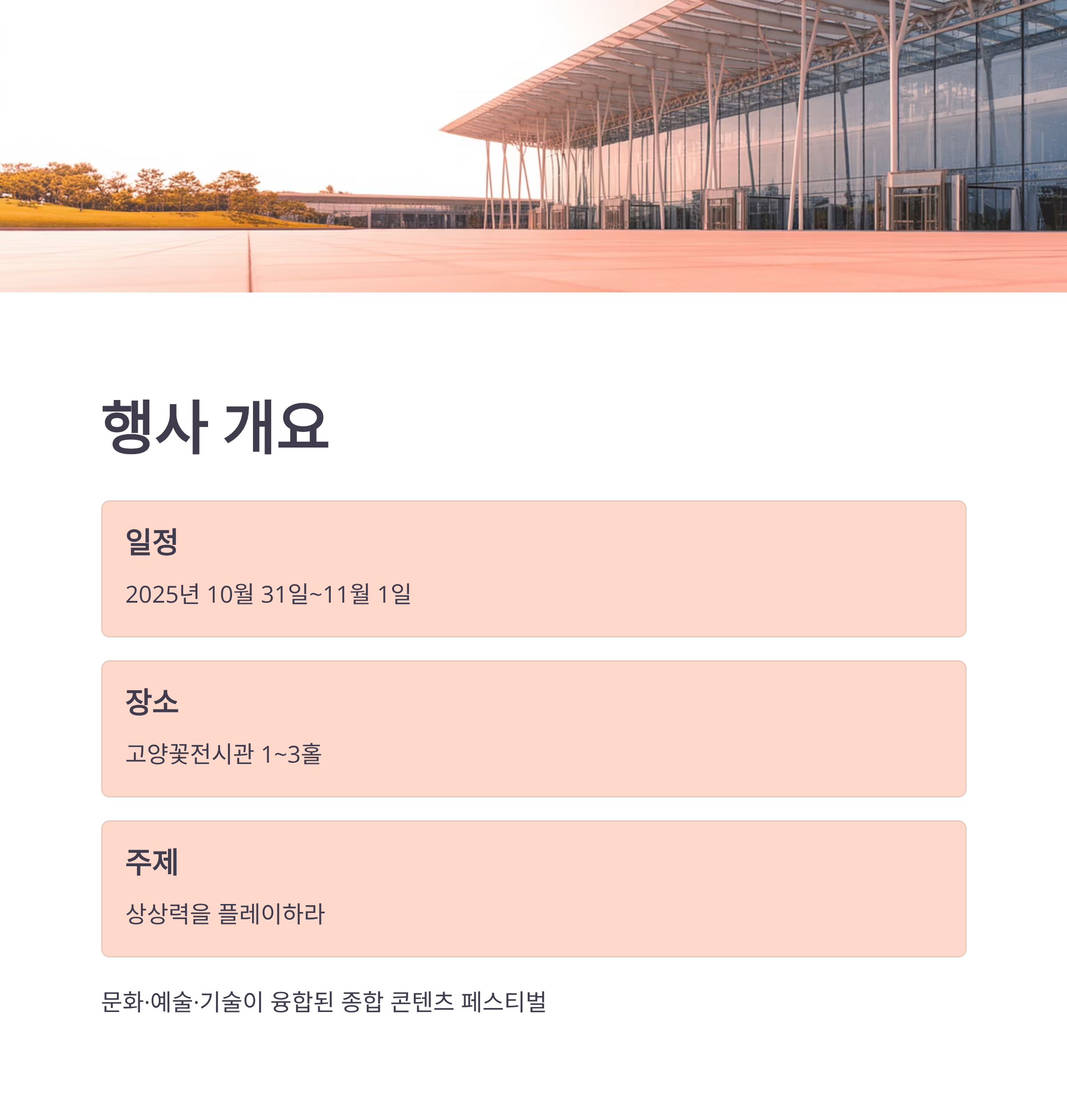 행사 개요

일정

2025년 10월 31일~11월 1일

장소

고양꽃전시관 1~3홀

주제

상상력을 플레이하라

문화·예술·기술이 융합된 종합 콘텐츠 페스티벌